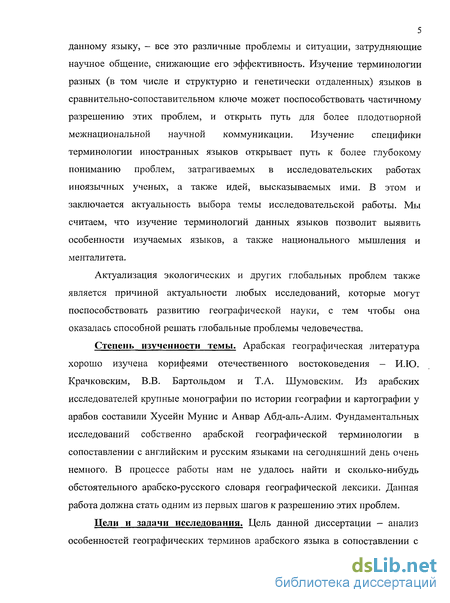 5

данному языку, – все это различные проблемы и ситуации, затрудняющие научное общение, снижающие его эффективность. Изучение терминологии разных (в том числе и структурно и генетически отдаленных) языков в сравнительно-сопоставительном ключе может поспособствовать частичному разрешению этих проблем, и открыть путь для более плодотворной межнациональной научной коммуникации. Изучение специфики терминологии иностранных языков открывает путь к более глубокому пониманию проблем, затрагиваемых в исследовательских работах иноязычных ученых, а также идей, высказываемых ими. В этом и заключается актуальность выбора темы исследовательской работы. Мы считаем, что изучение терминологий данных языков позволит выявить особенности изучаемых языков, а также национального мышления и менталитета.

Актуализация экологических и других глобальных проблем также является причиной актуальности любых исследований, которые могут поспособствовать развитию географической науки, с тем чтобы она оказалась способной решать глобальные проблемы человечества.

Степень изученности темы. Арабская географическая литература хорошо изучена корифеями отечественного востоковедения – И.Ю. Крачковским, В.В. Бартольдом и Т.А. Шумовским. Из арабских исследователей крупные монографии по истории географии и картографии у арабов составили Хусейн Мунис и Анвар Абд-аль-Алим. Фундаментальных исследований собственно арабской географической терминологии в сопоставлении с английским и русским языками на сегодняшний день очень немного. В процессе работы нам не удалось найти и сколько-нибудь обстоятельного арабско-русского словаря географической лексики. Данная работа должна стать одним из первых шагов к разрешению этих проблем.

Цели и задачи исследования. Цель данной диссертации – анализ особенностей географических терминов арабского языка в сопоставлении с

dsLib.net
библиотека диссертаций